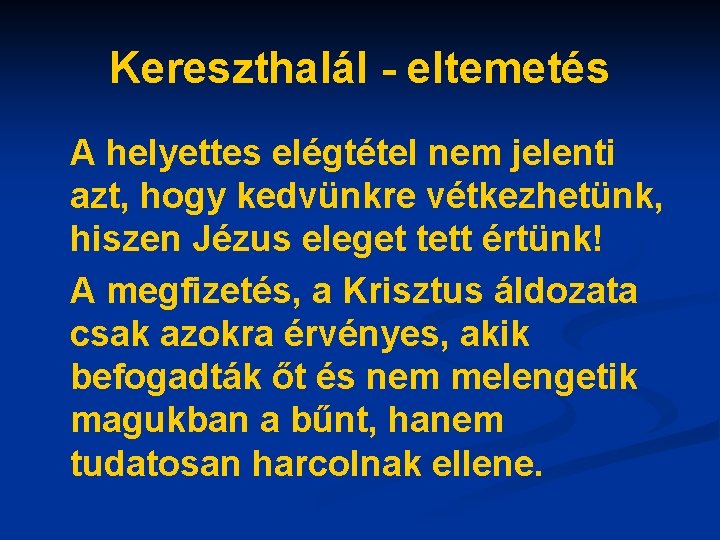 Kereszthalál - eltemetés

A helyettes elégtétel nem jelenti azt, hogy kedvünkre vétkezhetünk, hiszen Jézus eleget tett értünk!

A megfizetés, a Krisztus áldozata csak azokra érvényes, akik befogadták őt és nem melengetik magukban a bűnt, hanem tudatosan harcolnak ellene.